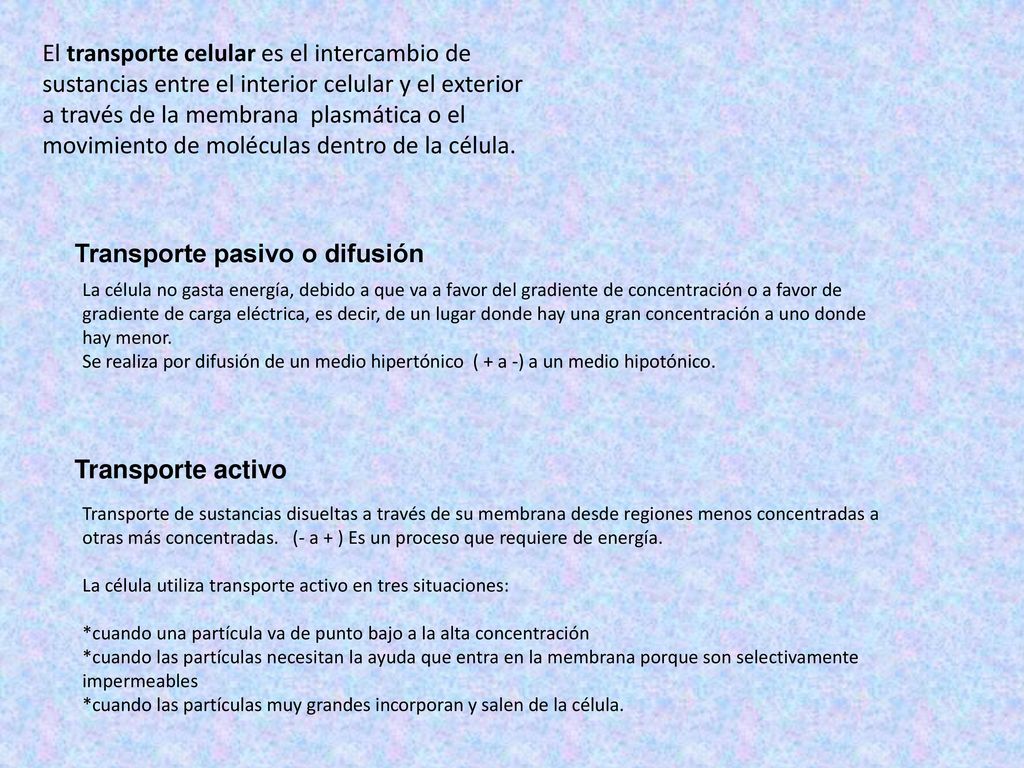 El transporte celular es el intercambio de sustancias entre el interior celular y el exterior a través de la membrana plasmática o el movimiento de moléculas dentro de la célula.

Transporte pasivo o difusión

La célula no gasta energía, debido a que va a favor del gradiente de concentración o a favor de gradiente de carga eléctrica, es decir, de un lugar donde hay una gran concentración a uno donde hay menor.
Se realiza por difusión de un medio hipertónico ( + a -) a un medio hipotónico.

Transporte activo

Transporte de sustancias disueltas a través de su membrana desde regiones menos concentradas a otras más concentradas. (- a + ) Es un proceso que requiere de energía.

La célula utiliza transporte activo en tres situaciones:

*cuando una partícula va de punto bajo a la alta concentración
*cuando las partículas necesitan la ayuda que entra en la membrana porque son selectivamente impermeables
*cuando las partículas muy grandes incorporan y salen de la célula.